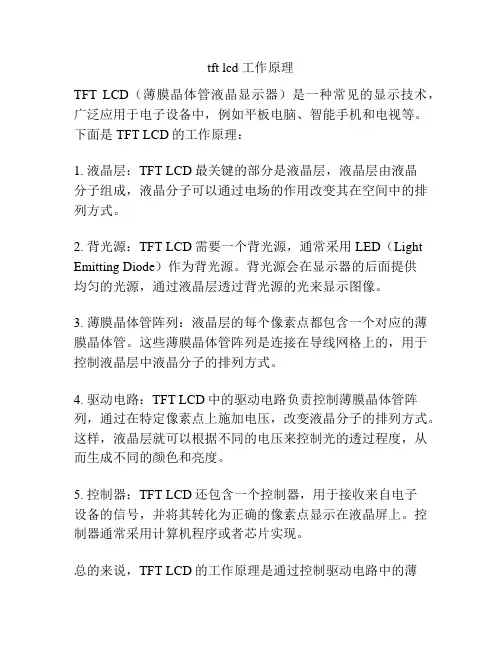 tft lcd工作原理

TFT LCD（薄膜晶体管液晶显示器）是一种常见的显示技术，广泛应用于电子设备中，例如平板电脑、智能手机和电视等。下面是TFT LCD的工作原理：

1.液晶层：TFT LCD最关键的部分是液晶层，液晶层由液晶分子组成，液晶分子可以通过电场的作用改变其在空间中的排列方式。

2.背光源：TFT LCD需要一个背光源，通常采用LED（Light Emitting Diode）作为背光源。背光源会在显示器的后面提供均匀的光源，通过液晶层透过背光源的光来显示图像。

3.薄膜晶体管阵列：液晶层的每个像素点都包含一个对应的薄膜晶体管。这些薄膜晶体管阵列是连接在导线网格上的，用于控制液晶层中液晶分子的排列方式。

4.驱动电路：TFT LCD中的驱动电路负责控制薄膜晶体管阵列，通过在特定像素点上施加电压，改变液晶分子的排列方式。这样，液晶层就可以根据不同的电压来控制光的透过程度，从而生成不同的颜色和亮度。

5.控制器：TFT LCD还包含一个控制器，用于接收来自电子设备的信号，并将其转化为正确的像素点显示在液晶屏上。控制器通常采用计算机程序或者芯片实现。

总的来说，TFT LCD的工作原理是通过控制驱动电路中的薄